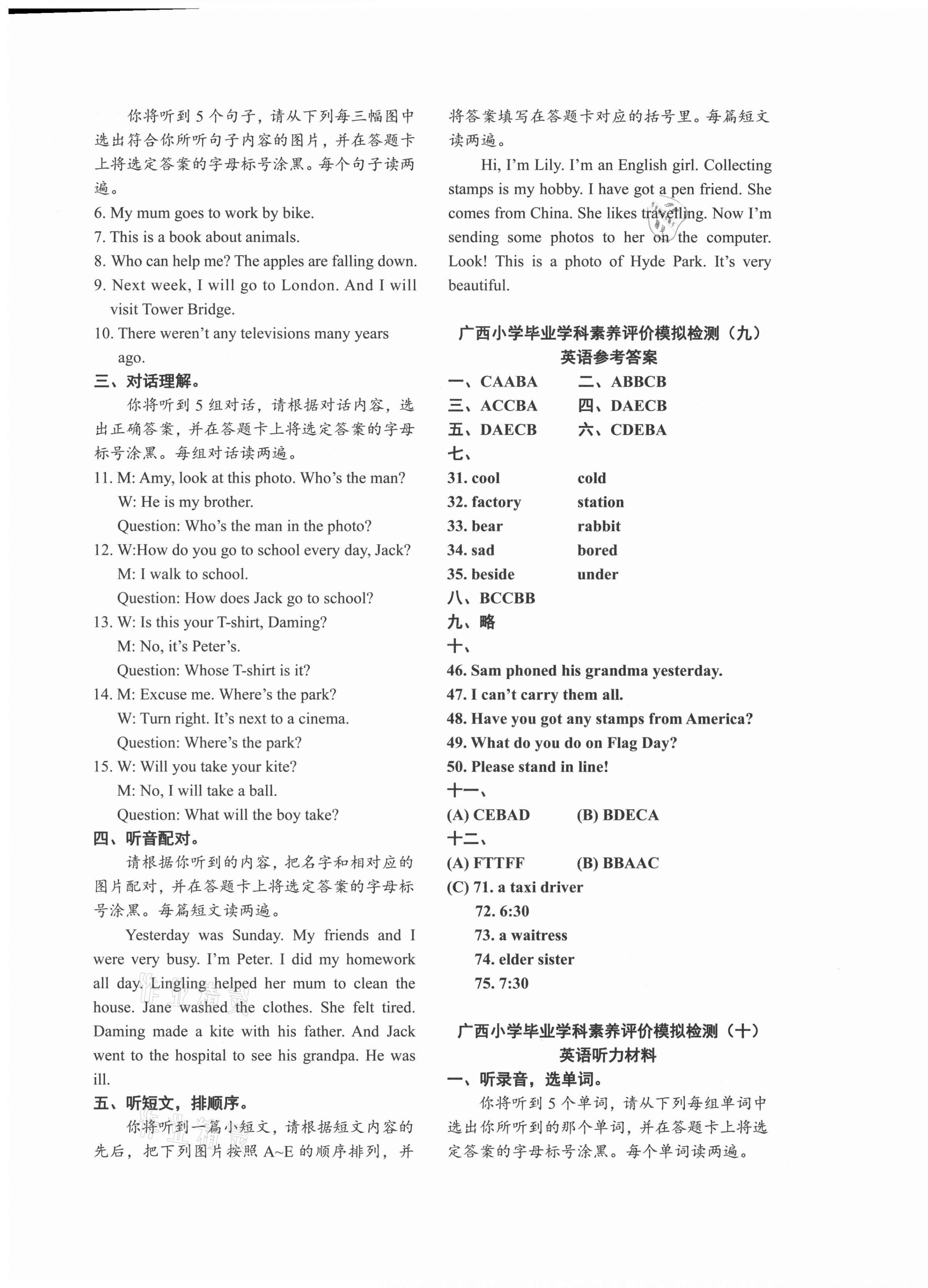 你将听到 5 个句子，请从下列每三幅图中选出符合你所听句子内容的图片，并在答题卡上将选定答案的字母标号涂黑。每个句子读两遍。

6. My mum goes to work by bike.
7. This is a book about animals.
8. Who can help me? The apples are falling down.
9. Next week, I will go to London. And I will visit Tower Bridge.
10. There weren't any televisions many years ago.

三、对话理解。

你将听到 5 组对话，请根据对话内容，选出正确答案，并在答题卡上将选定答案的字母标号涂黑。每组对话读两遍。

11. M: Amy, look at this photo. Who's the man?
W: He is my brother.
Question: Who's the man in the photo?
12. W:How do you go to school every day, Jack?
M: I walk to school.
Question: How does Jack go to school?
13. W: Is this your T-shirt, Daming?
M: No, it's Peter's.
Question: Whose T-shirt is it?
14. M: Excuse me. Where's the park?
W: Turn right. It's next to a cinema.
Question: Where's the park?
15. W: Will you take your kite?
M: No, I will take a ball.
Question: What will the boy take?

四、听音配对。

请根据你听到的内容，把名字和相对应的图片配对，并在答题卡上将选定答案的字母标号涂黑。每篇短文读两遍。

Yesterday was Sunday. My friends and I were very busy. I'm Peter. I did my homework all day. Lingling helped her mum to clean the house. Jane washed the clothes. She felt tired. Daming made a kite with his father. And Jack went to the hospital to see his grandpa. He was ill.

五、听短文，排顺序。

你将听到一篇小短文，请根据短文内容的先后，把下列图片按照 A~E 的顺序排列，并将答案填写在答题卡对应的括号里。每篇短文读两遍。

Hi, I'm Lily. I'm an English girl. Collecting stamps is my hobby. I have got a pen friend. She comes from China. She likes travelling. Now I'm sending some photos to her on the computer. Look! This is a photo of Hyde Park. It's very beautiful.

广西小学毕业学科素养评价模拟检测（九）
英语参考答案

一、CAABA 二、ABBCB
三、ACCBA 四、DAECB
五、DAECB 六、CDEBA
七、
31. cool cold
32. factory station
33. bear rabbit
34. sad bored
35. beside under
八、BCCBB
九、略
十、
46. Sam phoned his grandma yesterday.
47. I can't carry them all.
48. Have you got any stamps from America?
49. What do you do on Flag Day?
50. Please stand in line!
十一、
(A) CEBAD (B) BDECA
十二、
(A) FTTFF (B) BBAAC
(C) 71. a taxi driver
72. 6:30
73. a waitress
74. elder sister
75. 7:30

广西小学毕业学科素养评价模拟检测（十）
英语听力材料

一、听录音，选单词。

你将听到 5 个单词，请从下列每组单词中选出你所听到的那个单词，并在答题卡上将选定答案的字母标号涂黑。每个单词读两遍。